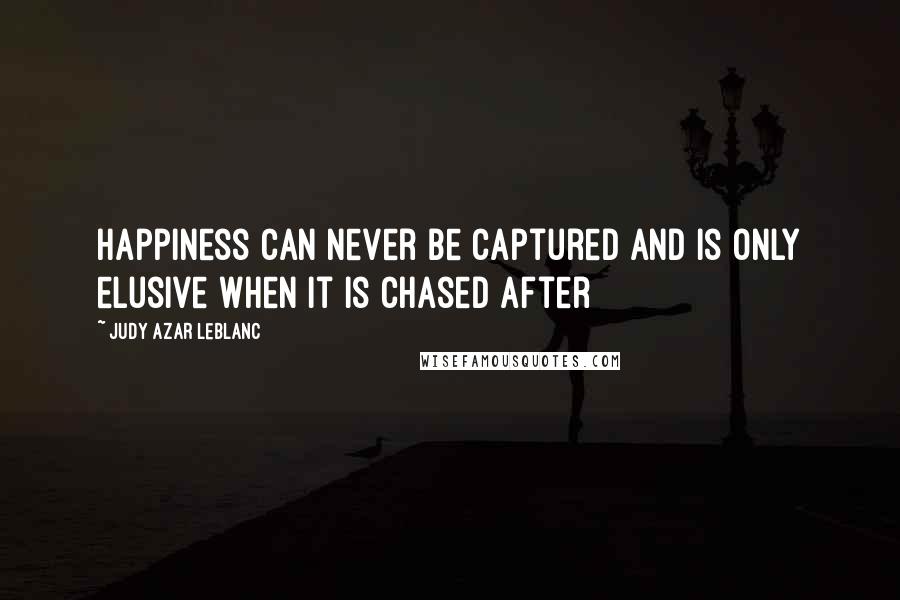 HAPPINESS CAN NEVER BE CAPTURED AND IS ONLY ELUSIVE WHEN IT IS CHASED AFTER

~ JUDY AZAR LEBLANC

WISEFAMOUSQUOTES.COM